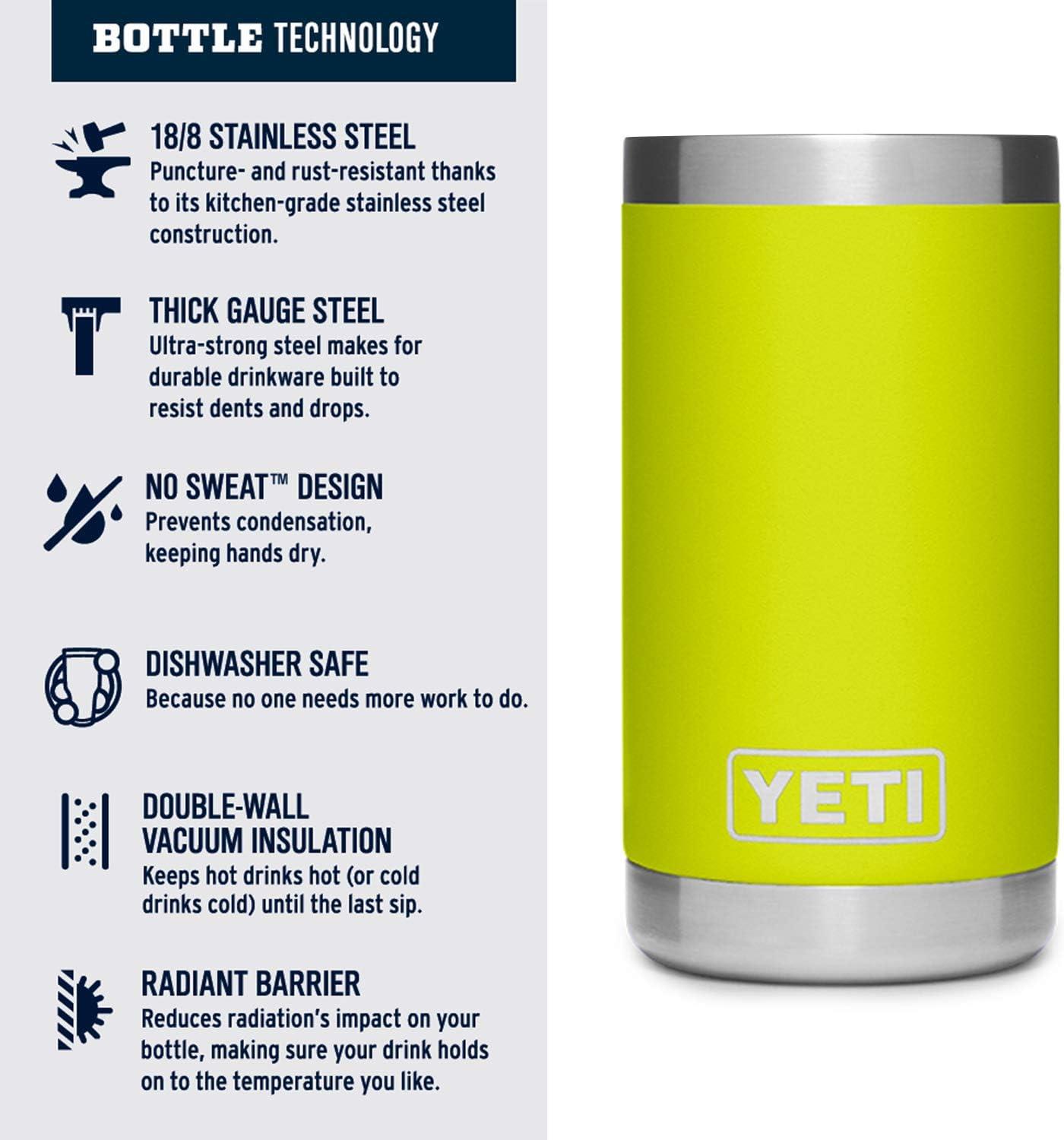 BOTTLE TECHNOLOGY

18/8 STAINLESS STEEL
Puncture- and rust-resistant thanks to its kitchen-grade stainless steel construction.

THICK GAUGE STEEL
Ultra-strong steel makes for durable drinkware built to resist dents and drops.

NO SWEAT™ DESIGN
Prevents condensation, keeping hands dry.

DISHWASHER SAFE
Because no one needs more work to do.

DOUBLE-WALL VACUUM INSULATION
Keeps hot drinks hot (or cold drinks cold) until the last sip.

RADIANT BARRIER
Reduces radiation's impact on your bottle, making sure your drink holds on to the temperature you like.

YETI